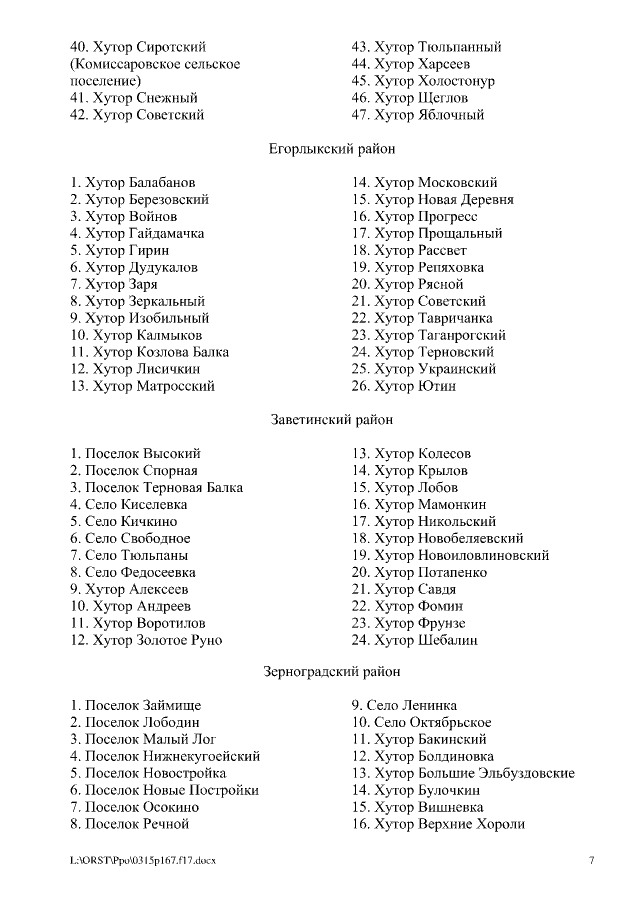 40. Хутор Сиротский (Комиссаровское сельское поселение)
41. Хутор Снежный
42. Хутор Советский

43. Хутор Тюльпанный
44. Хутор Харсеев
45. Хутор Холостонур
46. Хутор Щеглов
47. Хутор Яблочный

Егорлыкский район

1. Хутор Балабанов
2. Хутор Березовский
3. Хутор Войнов
4. Хутор Гайдамачка
5. Хутор Гирин
6. Хутор Дудукалов
7. Хутор Заря
8. Хутор Зеркальный
9. Хутор Изобильный
10. Хутор Калмыков
11. Хутор Козлова Балка
12. Хутор Лисичкин
13. Хутор Матросский

14. Хутор Московский
15. Хутор Новая Деревня
16. Хутор Прогресс
17. Хутор Прощальный
18. Хутор Рассвет
19. Хутор Репяховка
20. Хутор Рясной
21. Хутор Советский
22. Хутор Тавричанка
23. Хутор Таганрогский
24. Хутор Терновский
25. Хутор Украинский
26. Хутор Ютин

Заветинский район

1. Поселок Высокий
2. Поселок Спорная
3. Поселок Терновая Балка
4. Село Киселевка
5. Село Кичкино
6. Село Свободное
7. Село Тюльпаны
8. Село Федосеевка
9. Хутор Алексеев
10. Хутор Андреев
11. Хутор Воротилов
12. Хутор Золотое Руно

13. Хутор Колесов
14. Хутор Крылов
15. Хутор Лобов
16. Хутор Мамонкин
17. Хутор Никольский
18. Хутор Новобеляевский
19. Хутор Новоиловлиновский
20. Хутор Потапенко
21. Хутор Савдя
22. Хутор Фомин
23. Хутор Фрунзе
24. Хутор Шебалин

Зерноградский район

1. Поселок Займище
2. Поселок Лободин
3. Поселок Малый Лог
4. Поселок Нижнекугоейский
5. Поселок Новостройка
6. Поселок Новые Постройки
7. Поселок Осокино
8. Поселок Речной

9. Село Ленинка
10. Село Октябрьское
11. Хутор Бакинский
12. Хутор Болдиновка
13. Хутор Большие Эльбуздовские
14. Хутор Булочкин
15. Хутор Вишневка
16. Хутор Верхние Хороли

L:\ORST\Ppo\0315p167.f17.docx
7